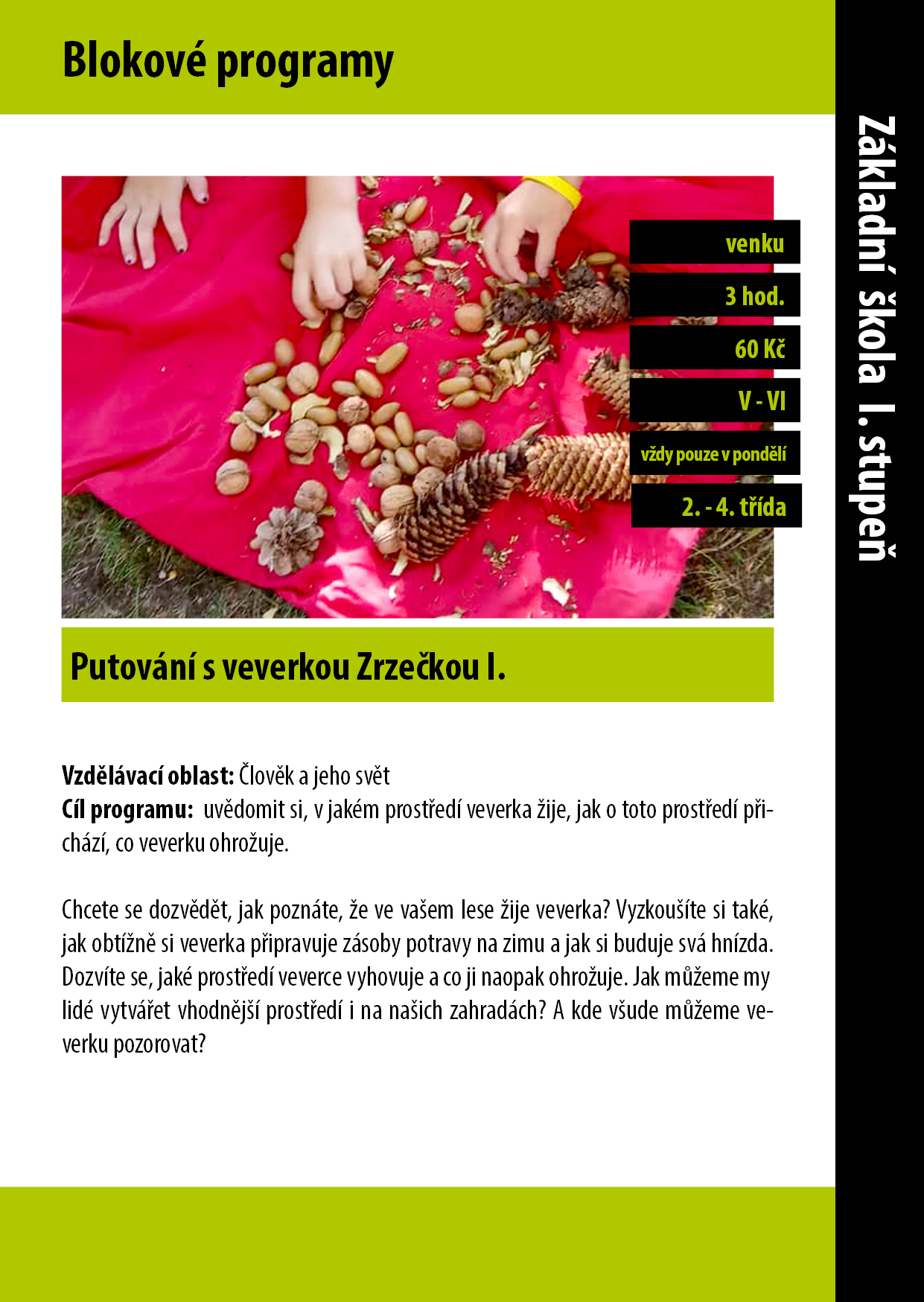 Blokové programy

Základní škola I. stupeň

venku

3 hod.

60 Kč

V - VI

vždy pouze v pondělí

2. - 4. třída

Putování s veverkou Zrzečkou I.

**Vzdělávací oblast:** Člověk a jeho svět
**Cíl programu:** uvědomit si, v jakém prostředí veverka žije, jak o toto prostředí přichází, co veverku ohrožuje.

Chcete se dozvědět, jak poznáte, že ve vašem lese žije veverka? Vyzkoušíte si také, jak obtížně si veverka připravuje zásoby potravy na zimu a jak si buduje svá hnízda. Dozvíte se, jaké prostředí veverce vyhovuje a co ji naopak ohrožuje. Jak můžeme my lidé vytvářet vhodnější prostředí i na našich zahradách? A kde všude můžeme veverku pozorovat?